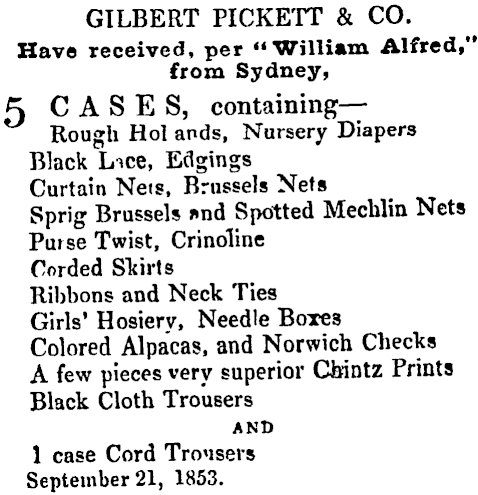 GILBERT PICKETT & CO.
Have received, per "William Alfred," from Sydney,

5 CASES, containing—
Rough Hol ands, Nursery Diapers
Black Lace, Edgings
Curtain Nets, Brussels Nets
Sprig Brussels and Spotted Mechlin Nets
Purse Twist, Crinoline
Corded Skirts
Ribbons and Neck Ties
Girls' Hosiery, Needle Boxes
Colored Alpacas, and Norwich Checks
A few pieces very superior Chintz Prints
Black Cloth Trousers

AND

1 case Cord Trousers
September 21, 1853.